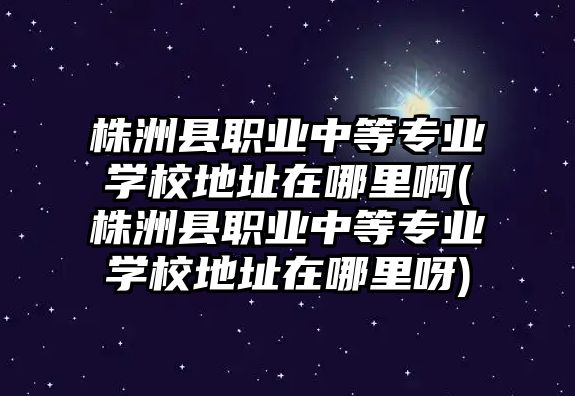 株洲县职业中等专业学校地址在哪里啊(株洲县职业中等专业学校地址在哪里呀)